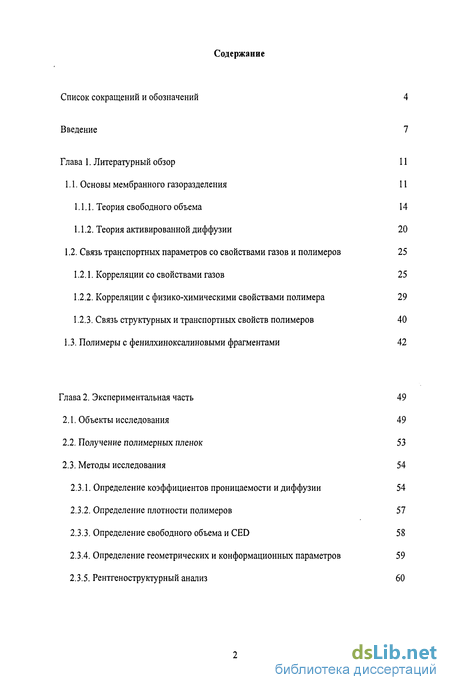 Содержание

Список сокращений и обозначений 4

Введение 7

Глава 1. Литературный обзор 11

1.1. Основы мембранного газоразделения 11

1.1.1. Теория свободного объема 14

1.1.2. Теория активированной диффузии 20

1.2. Связь транспортных параметров со свойствами газов и полимеров 25

1.2.1. Корреляции со свойствами газов 25

1.2.2. Корреляции с физико-химическими свойствами полимера 29

1.2.3. Связь структурных и транспортных свойств полимеров 40

1.3. Полимеры с фенилхиноксалиновыми фрагментами 42

Глава 2. Экспериментальная часть 49

2.1. Объекты исследования 49

2.2. Получение полимерных пленок 53

2.3. Методы исследования 54

2.3.1. Определение коэффициентов проницаемости и диффузии 54

2.3.2. Определение плотности полимеров 57

2.3.3. Определение свободного объема и CED 58

2.3.4. Определение геометрических и конформационных параметров 59

2.3.5. Рентгеноструктурный анализ 60

2

dsLib.net
библиотека диссертаций